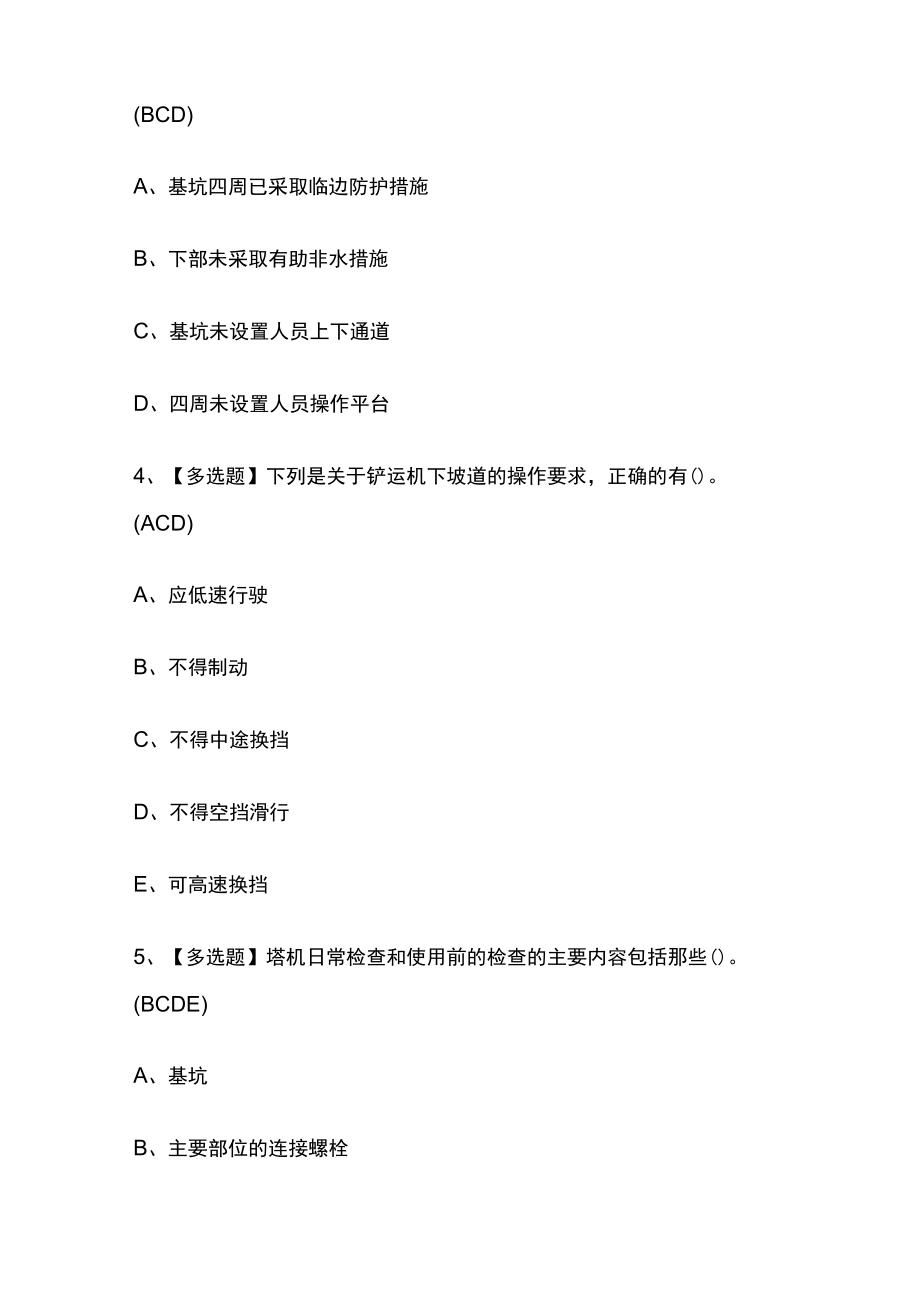 (BCD)

A、基坑四周已采取临边防护措施

B、下部未采取有助非水措施

C、基坑未设置人员上下通道

D、四周未设置人员操作平台

4、【多选题】下列是关于铲运机下坡道的操作要求，正确的有()。

(ACD)

A、应低速行驶

B、不得制动

C、不得中途换挡

D、不得空挡滑行

E、可高速换挡

5、【多选题】塔机日常检查和使用前的检查的主要内容包括那些()。

(BCDE)

A、基坑

B、主要部位的连接螺栓